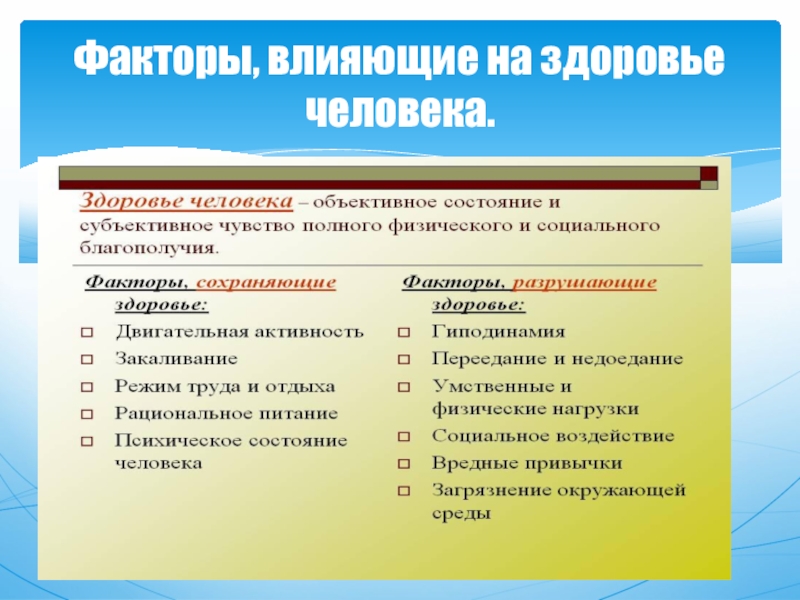 Факторы, влияющие на здоровье человека.

Здоровье человека – объективное состояние и субъективное чувство полного физического и социального благополучия.

Факторы, сохраняющие здоровье:
□ Двигательная активность
□ Закаливание
□ Режим труда и отдыха
□ Рациональное питание
□ Психическое состояние человека

Факторы, разрушающие здоровье:
□ Гиподинамия
□ Переедание и недоедание
□ Умственные и физические нагрузки
□ Социальное воздействие
□ Вредные привычки
□ Загрязнение окружающей среды